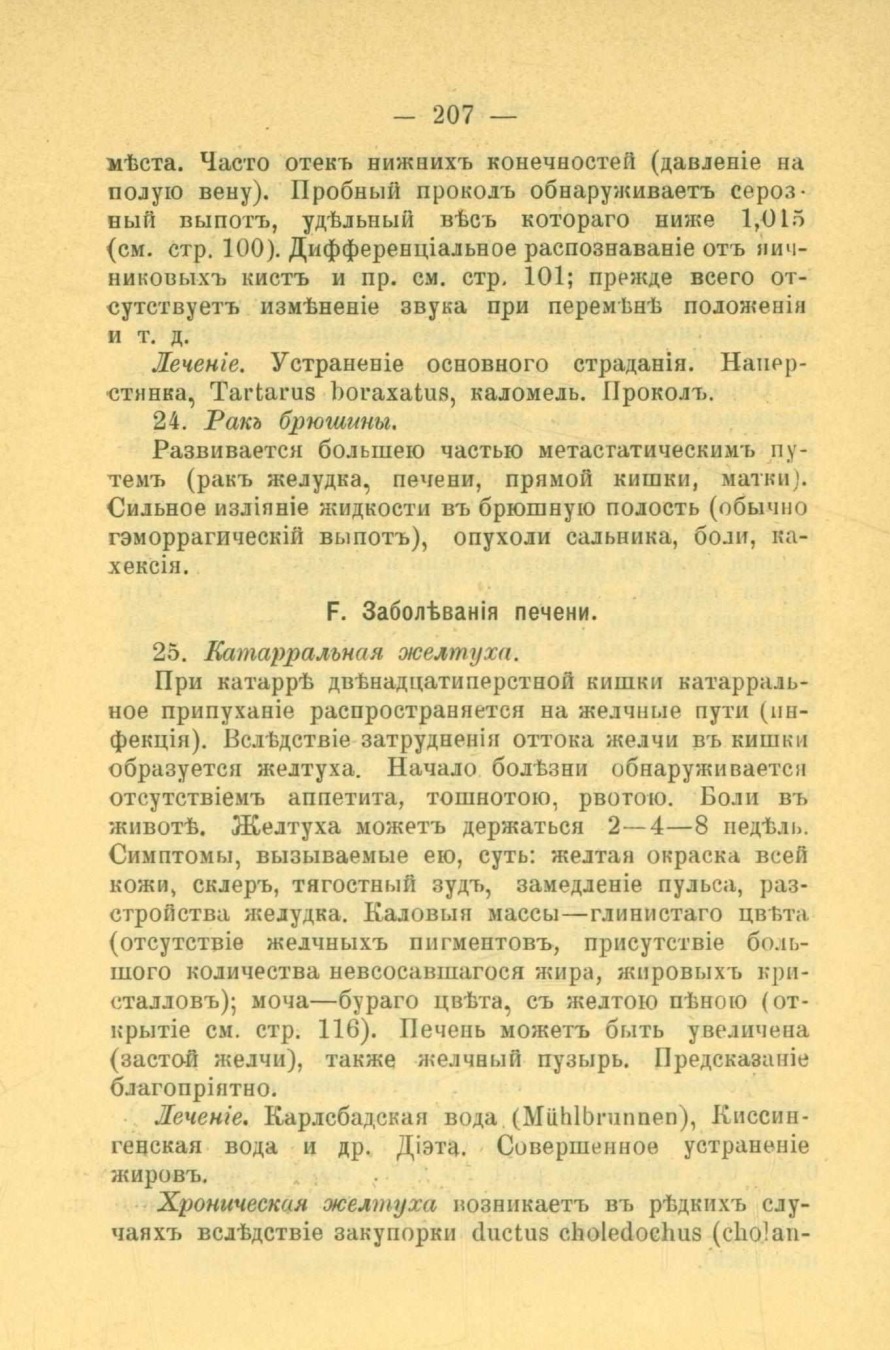 — 207 —

мѣста. Часто отекъ нижнихъ конечностей (давленіе на полую вену). Пробный проколъ обнаруживаетъ серозный выпотъ, удѣльный вѣсъ котораго ниже 1,015 (см. стр. 100). Дифференціальное распознаваніе отъ яичниковыхъ кистъ и пр. см. стр. 101; прежде всего отсутствуетъ измѣненіе звука при перемѣнѣ положенія и т. д.

Леченіе. Устраненіе основного страданія. Наперстянка, Tartarus boraxatus, каломель. Проколъ.

24. Ракъ брюшины.

Развивается большею частью метастатическимъ путемъ (ракъ желудка, печени, прямой кишки, матки). Сильное изліяніе жидкости въ брюшную полость (обычно гэморрагическій выпотъ), опухоли сальника, боли, кахексія.

F. Заболѣванія печени.

25. Катарральная желтуха.

При катаррѣ двѣнадцатиперстной кишки катарральное припуханіе распространяется на желчные пути (инфекція). Вслѣдствіе затрудненія оттока желчи въ кишки образуется желтуха. Начало болѣзни обнаруживается отсутствіемъ аппетита, тошнотою, рвотою. Боли въ животѣ. Желтуха можетъ держаться 2—4—8 недѣль. Симптомы, вызываемые ею, суть: желтая окраска всей кожи, склеръ, тягостный зудъ, замедленіе пульса, разстройства желудка. Каловыя массы—глинистаго цвѣта (отсутствіе желчныхъ пигментовъ, присутствіе большого количества невсосавшагося жира, жировыхъ кристалловъ); моча—бураго цвѣта, съ желтою пѣною (открытіе см. стр. 116). Печень можетъ быть увеличена (застой желчи), также желчный пузырь. Предсказаніе благопріятно.

Леченіе. Карлсбадская вода (Mühlbrunnen), Киссингенская вода и др. Діэта. Совершенное устраненіе жировъ.

Хроническая желтуха возникаетъ въ рѣдкихъ случаяхъ вслѣдствіе закупорки ductus choledochus (cholan-